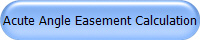 Acute Angle Easement Calculation